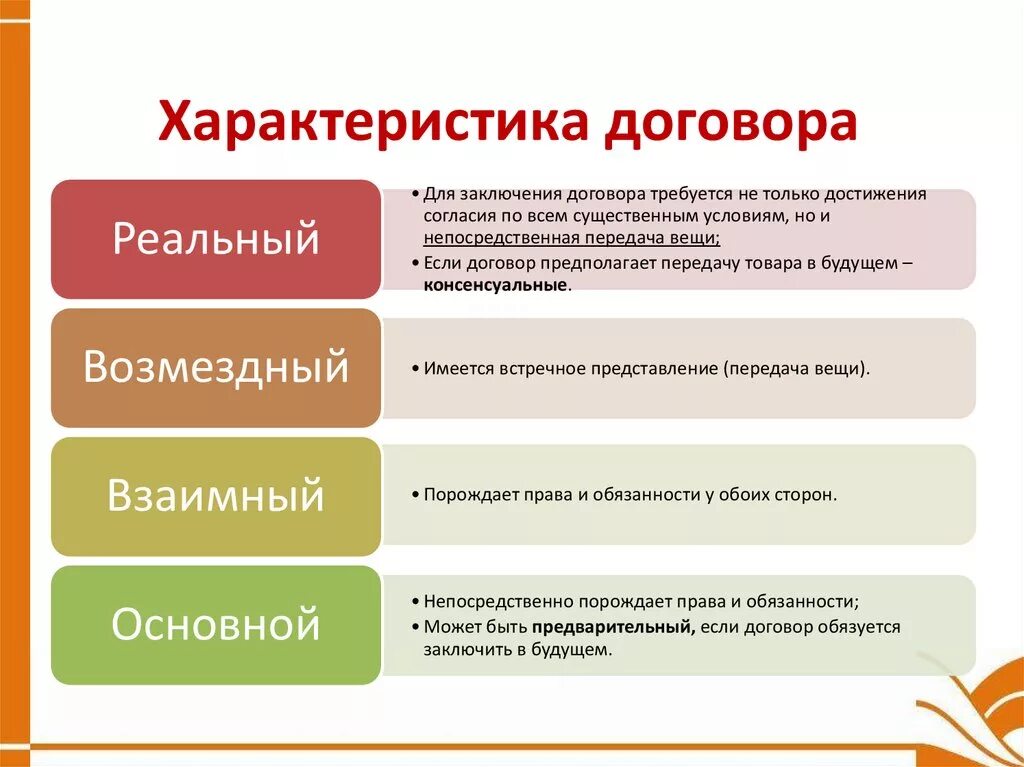 Характеристика договора

Реальный

• Для заключения договора требуется не только достижения согласия по всем существенным условиям, но и непосредственная передача вещи;
• Если договор предполагает передачу товара в будущем – консенсуальные.

Возмездный

• Имеется встречное представление (передача вещи).

Взаимный

• Порождает права и обязанности у обоих сторон.

Основной

• Непосредственно порождает права и обязанности;
• Может быть предварительный, если договор обязуется заключить в будущем.